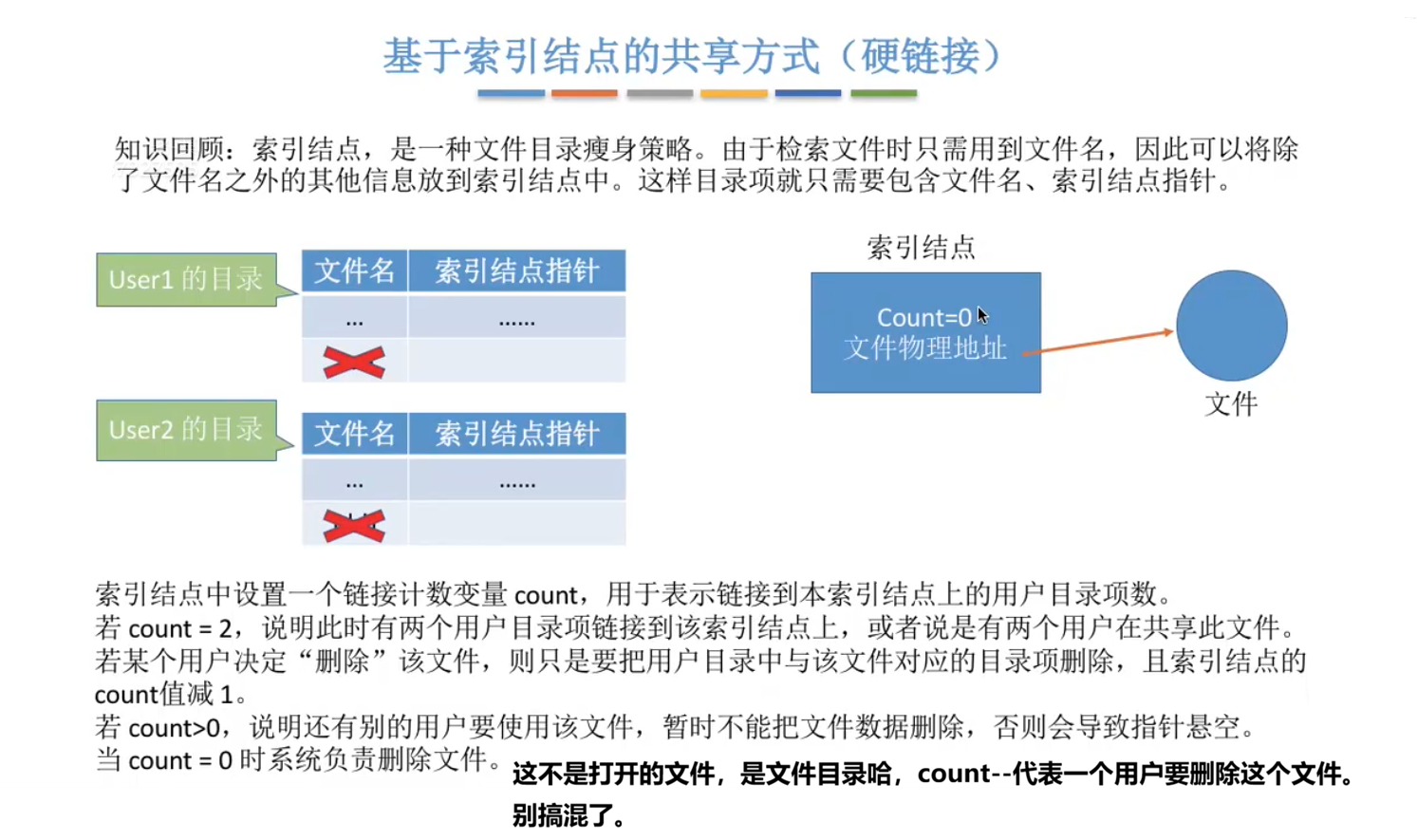 基于索引结点的共享方式（硬链接）

知识回顾：索引结点，是一种文件目录瘦身策略。由于检索文件时只需用到文件名，因此可以将除了文件名之外的其他信息放到索引结点中。这样目录项就只需要包含文件名、索引结点指针。

User1 的目录

| 文件名 | 索引结点指针 |
|---|---|
| ... | ...... |
| | |

User2 的目录

| 文件名 | 索引结点指针 |
|---|---|
| ... | ...... |
| | |

索引结点

Count=0
文件物理地址

文件

索引结点中设置一个链接计数变量 count，用于表示链接到本索引结点上的用户目录项数。
若 count = 2，说明此时有两个用户目录项链接到该索引结点上，或者说是有两个用户在共享此文件。
若某个用户决定“删除”该文件，则只是要把用户目录中与该文件对应的目录项删除，且索引结点的count值减 1。
若 count>0，说明还有别的用户要使用该文件，暂时不能把文件数据删除，否则会导致指针悬空。
当 count = 0 时系统负责删除文件。

这不是打开的文件，是文件目录哈，count--代表一个用户要删除这个文件。别搞混了。